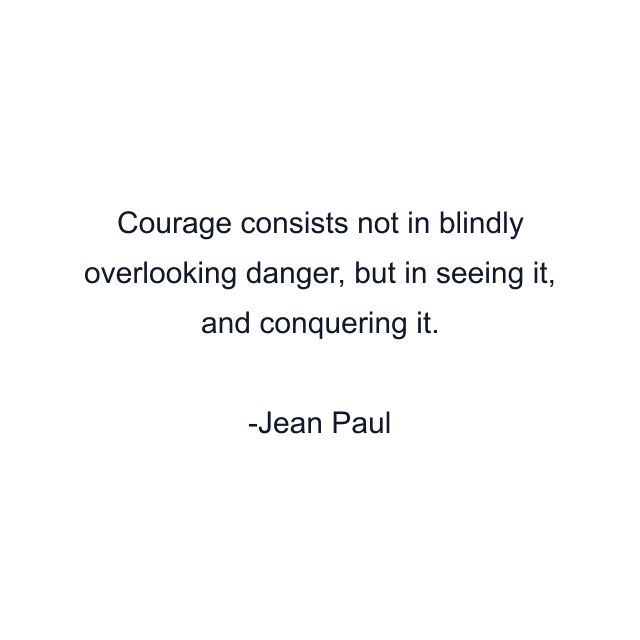 Courage consists not in blindly overlooking danger, but in seeing it, and conquering it.

-Jean Paul